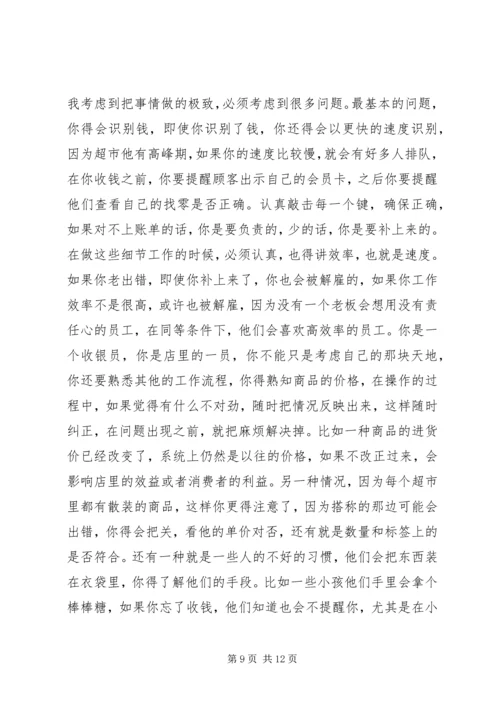 我考虑到把事情做的极致，必须考虑到很多问题。最基本的问题，你得会识别钱，即使你识别了钱，你还得会以更快的速度识别，因为超市他有高峰期，如果你的速度比较慢，就会有好多人排队，在你收钱之前，你要提醒顾客出示自己的会员卡，之后你要提醒他们查看自己的找零是否正确。认真敲击每一个键，确保正确，如果对不上账单的话，你是要负责的，少的话，你是要补上来的。在做这些细节工作的时候，必须认真，也得讲效率，也就是速度。如果你老出错，即使你补上来了，你也会被解雇的，如果你工作效率不是很高，或许也被解雇，因为没有一个老板会想用没有责任心的员工，在同等条件下，他们会喜欢高效率的员工。你是一个收银员，你是店里的一员，你不能只是考虑自己的那块天地，你还要熟悉其他的工作流程，你得熟知商品的价格，在操作的过程中，如果觉得有什么不对劲，随时把情况反映出来，这样随时纠正，在问题出现之前，就把麻烦解决掉。比如一种商品的进货价已经改变了，系统上仍然是以往的价格，如果不改正过来，会影响店里的效益或者消费者的利益。另一种情况，因为每个超市里都有散装的商品，这样你更得注意了，因为搭称的那边可能会出错，你得会把关，看他的单价对否，还有就是数量和标签上的是否符合。还有一种就是一些人的不好的习惯，他们会把东西装在衣袋里，你得了解他们的手段。比如一些小孩他们手里会拿个棒棒糖，如果你忘了收钱，他们知道也会不提醒你，尤其是在小

第 9 页 共 12 页